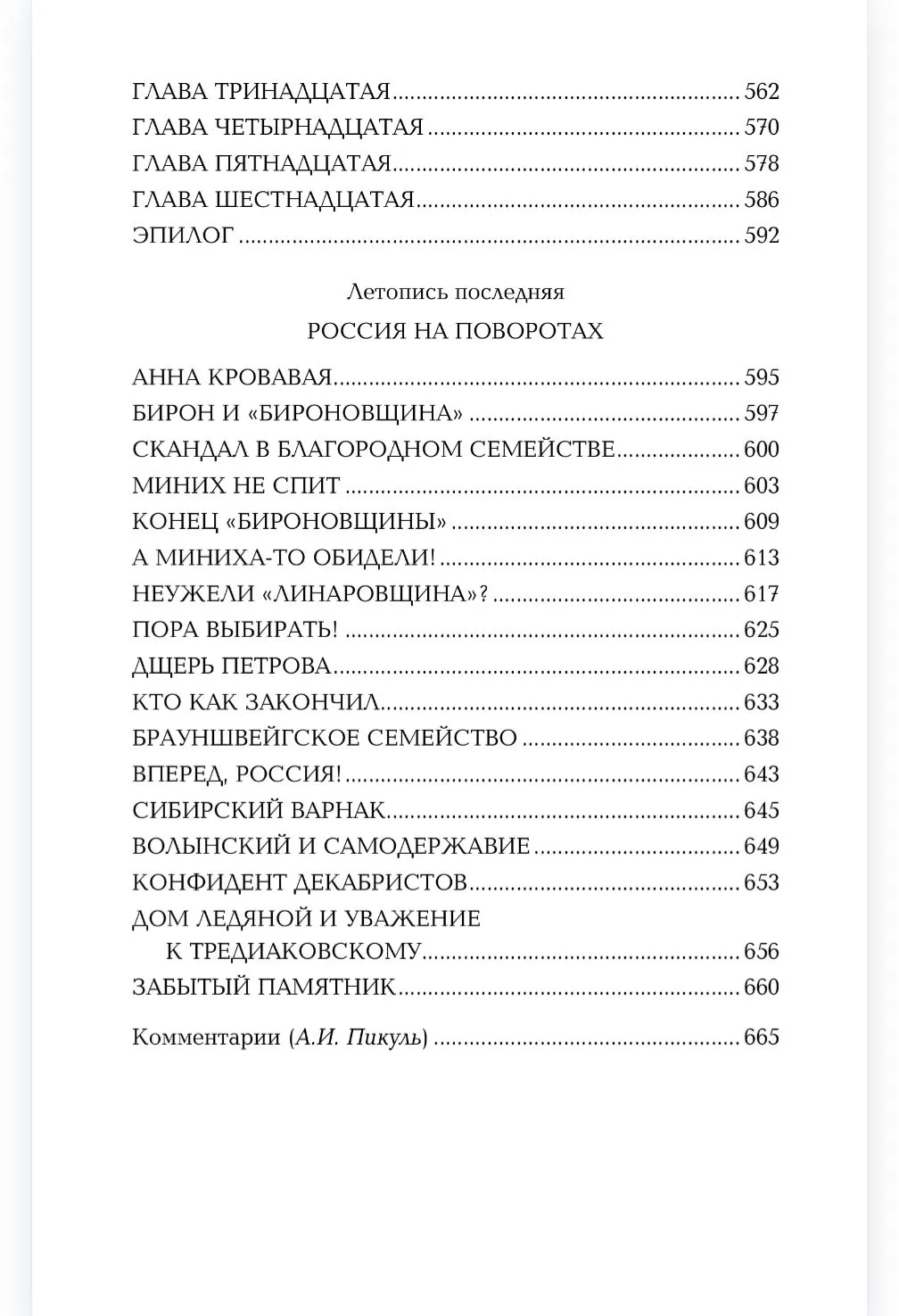 ГЛАВА ТРИНАДЦАТАЯ 562
ГЛАВА ЧЕТЫРНАДЦАТАЯ 570
ГЛАВА ПЯТНАДЦАТАЯ 578
ГЛАВА ШЕСТНАДЦАТАЯ 586
ЭПИЛОГ 592

Летопись последняя

РОССИЯ НА ПОВОРОТАХ

АННА КРОВАВАЯ 595
БИРОН И «БИРОНОВЩИНА» 597
СКАНДАЛ В БЛАГОРОДНОМ СЕМЕЙСТВЕ 600
МИНИХ НЕ СПИТ 603
КОНЕЦ «БИРОНОВЩИНЫ» 609
А МИНИХА-ТО ОБИДЕЛИ! 613
НЕУЖЕЛИ «ЛИНАРОВЩИНА»? 617
ПОРА ВЫБИРАТЬ! 625
ДЩЕРЬ ПЕТРОВА 628
КТО КАК ЗАКОНЧИЛ 633
БРАУНШВЕЙГСКОЕ СЕМЕЙСТВО 638
ВПЕРЕД, РОССИЯ! 643
СИБИРСКИЙ ВАРНАК 645
ВОЛЫНСКИЙ И САМОДЕРЖАВИЕ 649
КОНФИДЕНТ ДЕКАБРИСТОВ 653
ДОМ ЛЕДЯНОЙ И УВАЖЕНИЕ
К ТРЕДИАКОВСКОМУ 656
ЗАБЫТЫЙ ПАМЯТНИК 660

Комментарии (А.И. Пикуль) 665